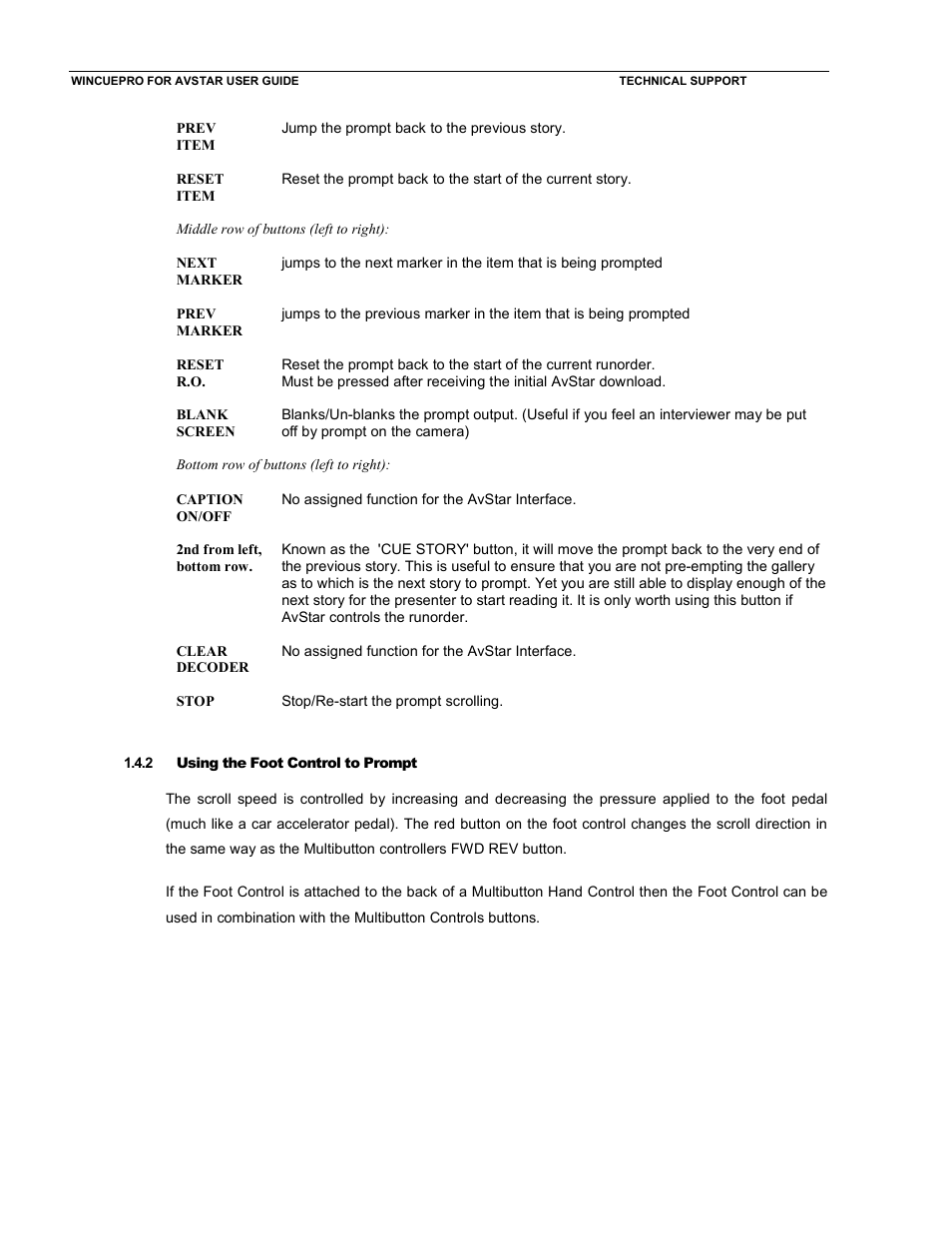 WINCUEPRO FOR AVSTAR USER GUIDE TECHNICAL SUPPORT

PREV ITEM Jump the prompt back to the previous story.

RESET ITEM Reset the prompt back to the start of the current story.

Middle row of buttons (left to right):

NEXT MARKER jumps to the next marker in the item that is being prompted

PREV MARKER jumps to the previous marker in the item that is being prompted

RESET R.O. Reset the prompt back to the start of the current runorder. Must be pressed after receiving the initial AvStar download.

BLANK SCREEN Blanks/Un-blanks the prompt output. (Useful if you feel an interviewer may be put off by prompt on the camera)

Bottom row of buttons (left to right):

CAPTION ON/OFF No assigned function for the AvStar Interface.

2nd from left, bottom row. Known as the 'CUE STORY' button, it will move the prompt back to the very end of the previous story. This is useful to ensure that you are not pre-empting the gallery as to which is the next story to prompt. Yet you are still able to display enough of the next story for the presenter to start reading it. It is only worth using this button if AvStar controls the runorder.

CLEAR DECODER No assigned function for the AvStar Interface.

STOP Stop/Re-start the prompt scrolling.

1.4.2 Using the Foot Control to Prompt

The scroll speed is controlled by increasing and decreasing the pressure applied to the foot pedal (much like a car accelerator pedal). The red button on the foot control changes the scroll direction in the same way as the Multibutton controllers FWD REV button.

If the Foot Control is attached to the back of a Multibutton Hand Control then the Foot Control can be used in combination with the Multibutton Controls buttons.